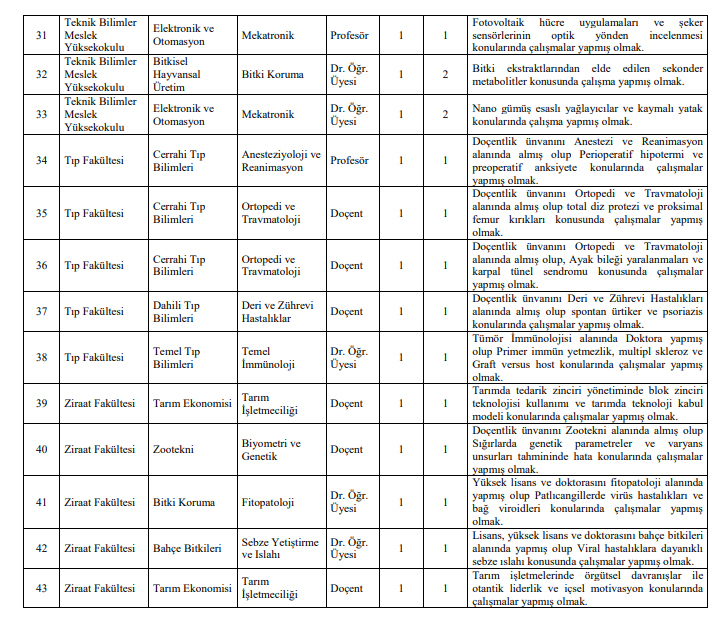 | 31 | Teknik Bilimler Meslek Yüksekokulu | Elektronik ve Otomasyon | Mekatronik | Profesör | 1 | 1 | Fotovoltaik hücre uygulamaları ve şeker sensörlerinin optik yönden incelenmesi konularında çalışmalar yapmış olmak. |
|---|---|---|---|---|---|---|---|
| 32 | Teknik Bilimler Meslek Yüksekokulu | Bitkisel Hayvansal Üretim | Bitki Koruma | Dr. Öğr. Üyesi | 1 | 2 | Bitki ekstraktlarından elde edilen sekonder metabolitler konusunda çalışma yapmış olmak. |
| 33 | Teknik Bilimler Meslek Yüksekokulu | Elektronik ve Otomasyon | Mekatronik | Dr. Öğr. Üyesi | 1 | 2 | Nano gümüş esaslı yağlayıcılar ve kaymalı yatak konularında çalışma yapmış olmak. |
| 34 | Tıp Fakültesi | Cerrahi Tıp Bilimleri | Anesteziyoloji ve Reanimasyon | Profesör | 1 | 1 | Doçentlik ünvanını Anestezi ve Reanimasyon alanında almış olup Perioperatif hipotermi ve preoperatif anksiyete konularında çalışmalar yapmış olmak. |
| 35 | Tıp Fakültesi | Cerrahi Tıp Bilimleri | Ortopedi ve Travmatoloji | Doçent | 1 | 1 | Doçentlik ünvanını Ortopedi ve Travmatoloji alanında almış olup total diz protezi ve proksimal femur kırıkları konusunda çalışmalar yapmış olmak. |
| 36 | Tıp Fakültesi | Cerrahi Tıp Bilimleri | Ortopedi ve Travmatoloji | Doçent | 1 | 1 | Doçentlik ünvanını Ortopedi ve Travmatoloji alanında almış olup, Ayak bileği yaralanmaları ve karpal tünel sendromu konusunda çalışmalar yapmış olmak. |
| 37 | Tıp Fakültesi | Dahili Tıp Bilimleri | Deri ve Zührevi Hastalıklar | Doçent | 1 | 1 | Doçentlik ünvanını Deri ve Zührevi Hastalıkları alanında almış olup spontan ürtiker ve psoriazis konularında çalışmalar yapmış olmak. |
| 38 | Tıp Fakültesi | Temel Tıp Bilimleri | Temel İmmünoloji | Dr. Öğr. Üyesi | 1 | 1 | Tümör İmmünolojisi alanında Doktora yapmış olup Primer immün yetmezlik, multipl skleroz ve Graft versus host konularında çalışmalar yapmış olmak. |
| 39 | Ziraat Fakültesi | Tarım Ekonomisi | Tarım İşletmeciliği | Doçent | 1 | 1 | Tarımda tedarik zinciri yönetiminde blok zinciri teknolojisi kullanımı ve tarımda teknoloji kabul modeli konularında çalışmalar yapmış olmak. |
| 40 | Ziraat Fakültesi | Zootekni | Biyometri ve Genetik | Doçent | 1 | 1 | Doçentlik ünvanını Zootekni alanında almış olup Sığırlarda genetik parametreler ve varyans unsurları tahmininde hata konularında çalışmalar yapmış olmak. |
| 41 | Ziraat Fakültesi | Bitki Koruma | Fitopatoloji | Dr. Öğr. Üyesi | 1 | 1 | Yüksek lisans ve doktorasını fitopatoloji alanında yapmış olup Patlıcangillerde virüs hastalıkları ve bağ viroidleri konularında çalışmalar yapmış olmak. |
| 42 | Ziraat Fakültesi | Bahçe Bitkileri | Sebze Yetiştirme ve Islahı | Dr. Öğr. Üyesi | 1 | 1 | Lisans, yüksek lisans ve doktorasını bahçe bitkileri alanında yapmış olup Viral hastalıklara dayanıklı sebze ıslahı konusunda çalışmalar yapmış olmak. |
| 43 | Ziraat Fakültesi | Tarım Ekonomisi | Tarım İşletmeciliği | Doçent | 1 | 1 | Tarım işletmelerinde örgütsel davranışlar ile otantik liderlik ve içsel motivasyon konularında çalışmalar yapmış olmak. |